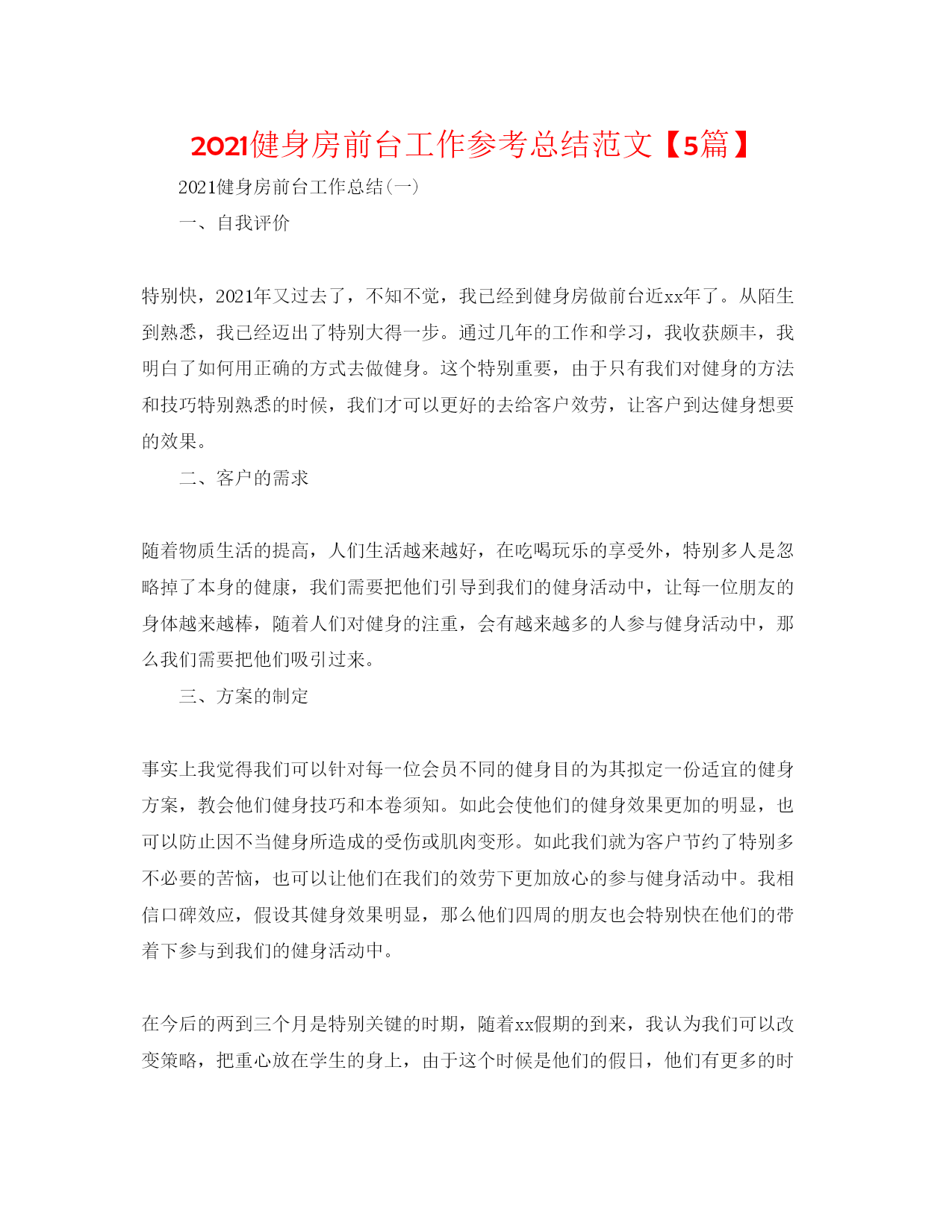 2021健身房前台工作参考总结范文【5篇】

2021健身房前台工作总结(一)

一、自我评价

特别快，2021年又过去了，不知不觉，我已经到健身房做前台近xx年了。从陌生到熟悉，我已经迈出了特别大得一步。通过几年的工作和学习，我收获颇丰，我明白了如何用正确的方式去做健身。这个特别重要，由于只有我们对健身的方法和技巧特别熟悉的时候，我们才可以更好的去给客户效劳，让客户到达健身想要的效果。

二、客户的需求

随着物质生活的提高，人们生活越来越好，在吃喝玩乐的享受外，特别多人是忽略掉了本身的健康，我们需要把他们引导到我们的健身活动中，让每一位朋友的身体越来越棒，随着人们对健身的注重，会有越来越多的人参与健身活动中，那么我们需要把他们吸引过来。

三、方案的制定

事实上我觉得我们可以针对每一位会员不同的健身目的为其拟定一份适宜的健身方案，教会他们健身技巧和本卷须知。如此会使他们的健身效果更加的明显，也可以防止因不当健身所造成的受伤或肌肉变形。如此我们就为客户节约了特别多不必要的苦恼，也可以让他们在我们的效劳下更加放心的参与健身活动中。我相信口碑效应，假设其健身效果明显，那么他们四周的朋友也会特别快在他们的带着下参与到我们的健身活动中。

在今后的两到三个月是特别关键的时期，随着xx假期的到来，我认为我们可以改变策略，把重心放在学生的身上，由于这个时候是他们的假日，他们有更多的时